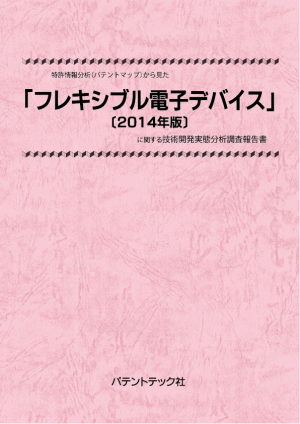 特許情報分析(パテントマップ)から見た

「フレキシブル電子デバイス」

〔2014年版〕

に関する技術開発実態分析調査報告書

パテントテック社